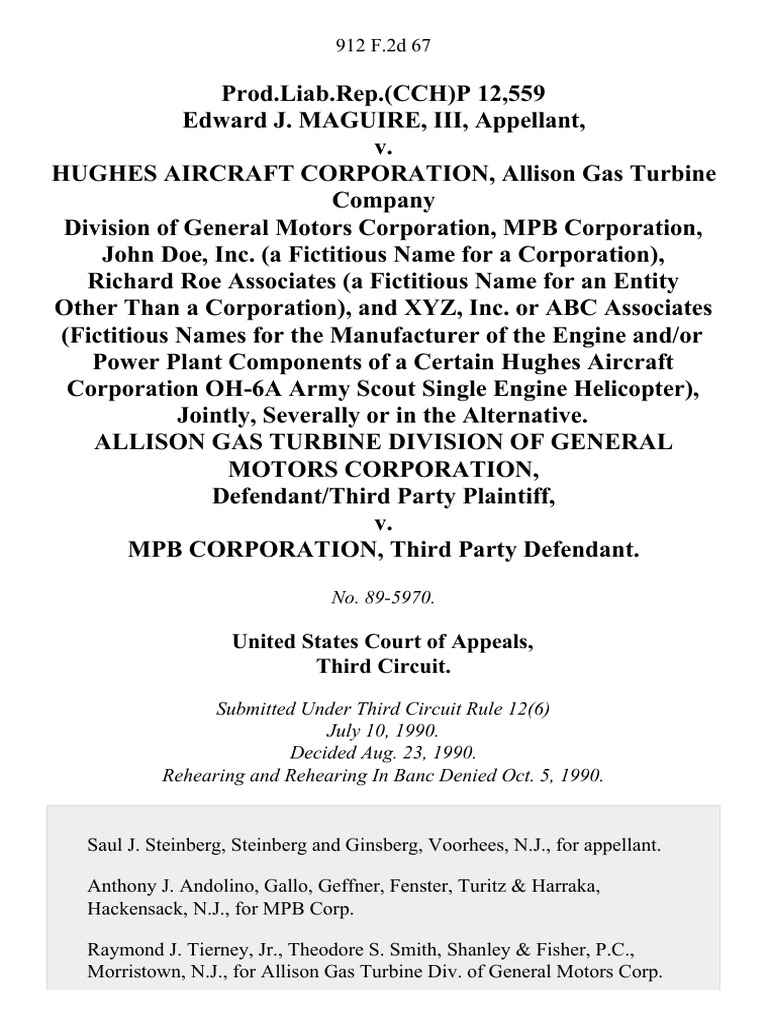 912 F.2d 67

Prod.Liab.Rep.(CCH)P 12,559
Edward J. MAGUIRE, III, Appellant,
v.
HUGHES AIRCRAFT CORPORATION, Allison Gas Turbine Company
Division of General Motors Corporation, MPB Corporation, John Doe, Inc. (a Fictitious Name for a Corporation), Richard Roe Associates (a Fictitious Name for an Entity Other Than a Corporation), and XYZ, Inc. or ABC Associates (Fictitious Names for the Manufacturer of the Engine and/or Power Plant Components of a Certain Hughes Aircraft Corporation OH-6A Army Scout Single Engine Helicopter), Jointly, Severally or in the Alternative.
ALLISON GAS TURBINE DIVISION OF GENERAL MOTORS CORPORATION,
Defendant/Third Party Plaintiff,
v.
MPB CORPORATION, Third Party Defendant.

No. 89-5970.

United States Court of Appeals,
Third Circuit.

Submitted Under Third Circuit Rule 12(6)
July 10, 1990.
Decided Aug. 23, 1990.
Rehearing and Rehearing In Banc Denied Oct. 5, 1990.

Saul J. Steinberg, Steinberg and Ginsberg, Voorhees, N.J., for appellant.

Anthony J. Andolino, Gallo, Geffner, Fenster, Turitz & Harraka, Hackensack, N.J., for MPB Corp.

Raymond J. Tierney, Jr., Theodore S. Smith, Shanley & Fisher, P.C., Morristown, N.J., for Allison Gas Turbine Div. of General Motors Corp.